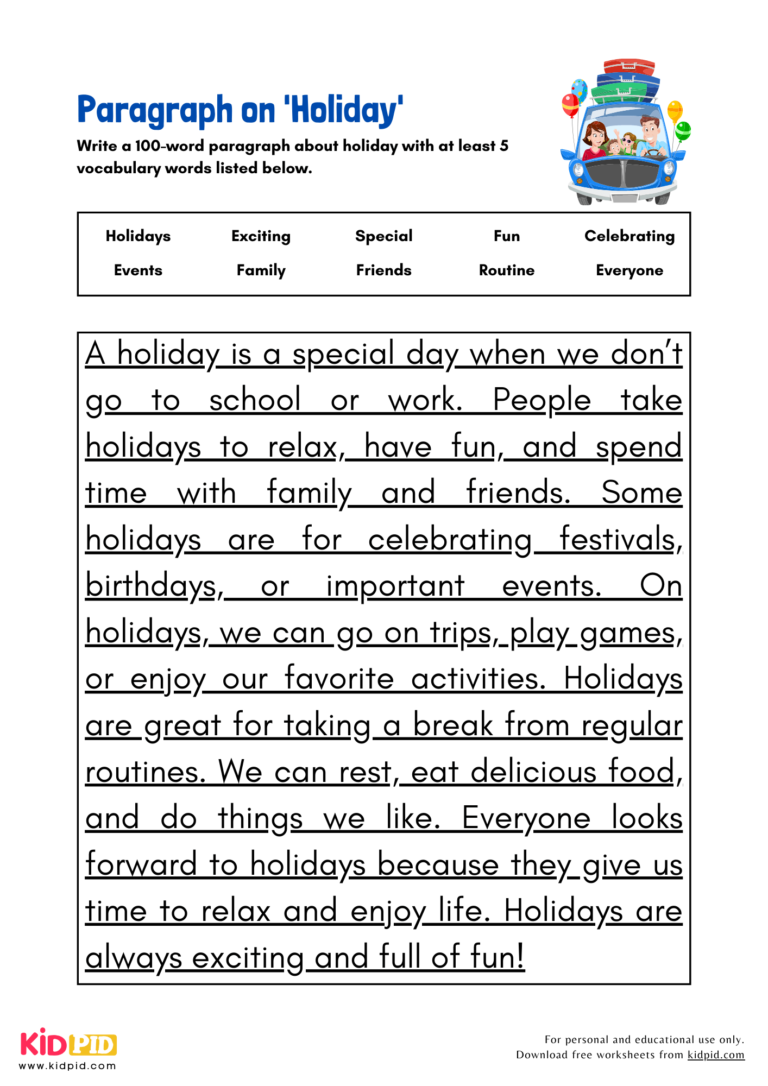 Paragraph on 'Holiday'

Write a 100-word paragraph about holiday with at least 5 vocabulary words listed below.

| Holidays | Exciting | Special | Fun | Celebrating |
|---|---|---|---|---|
| Events | Family | Friends | Routine | Everyone |

A holiday is a special day when we don't go to school or work. People take holidays to relax, have fun, and spend time with family and friends. Some holidays are for celebrating festivals, birthdays, or important events. On holidays, we can go on trips, play games, or enjoy our favorite activities. Holidays are great for taking a break from regular routines. We can rest, eat delicious food, and do things we like. Everyone looks forward to holidays because they give us time to relax and enjoy life. Holidays are always exciting and full of fun!

KIDPID
www.kidpid.com

For personal and educational use only.
Download free worksheets from kidpid.com